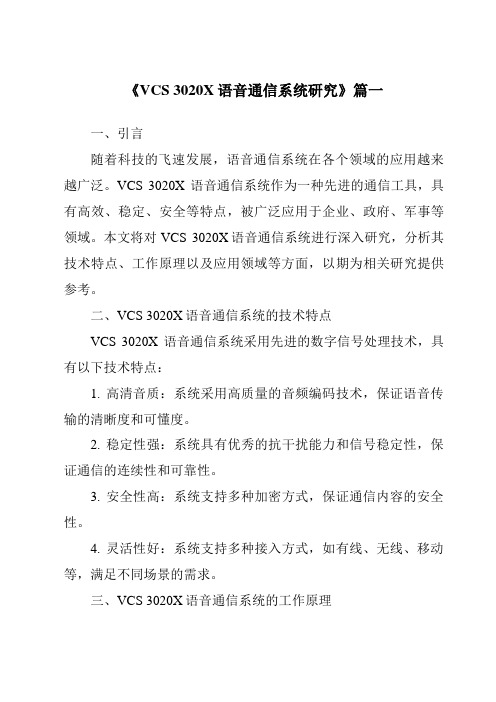 《VCS 3020X 语音通信系统研究》篇一

一、引言

随着科技的飞速发展，语音通信系统在各个领域的应用越来越广泛。VCS 3020X 语音通信系统作为一种先进的通信工具，具有高效、稳定、安全等特点，被广泛应用于企业、政府、军事等领域。本文将对 VCS 3020X 语音通信系统进行深入研究，分析其技术特点、工作原理以及应用领域等方面，以期为相关研究提供参考。

二、VCS 3020X 语音通信系统的技术特点

VCS 3020X 语音通信系统采用先进的数字信号处理技术，具有以下技术特点：

1. 高清音质：系统采用高质量的音频编码技术，保证语音传输的清晰度和可懂度。

2. 稳定性强：系统具有优秀的抗干扰能力和信号稳定性，保证通信的连续性和可靠性。

3. 安全性高：系统支持多种加密方式，保证通信内容的安全性。

4. 灵活性好：系统支持多种接入方式，如有线、无线、移动等，满足不同场景的需求。

三、VCS 3020X 语音通信系统的工作原理